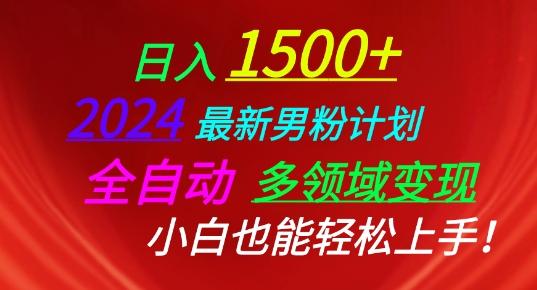 日入 1500+

2024 最新男粉计划

全自动 多领域变现

小白也能轻松上手！